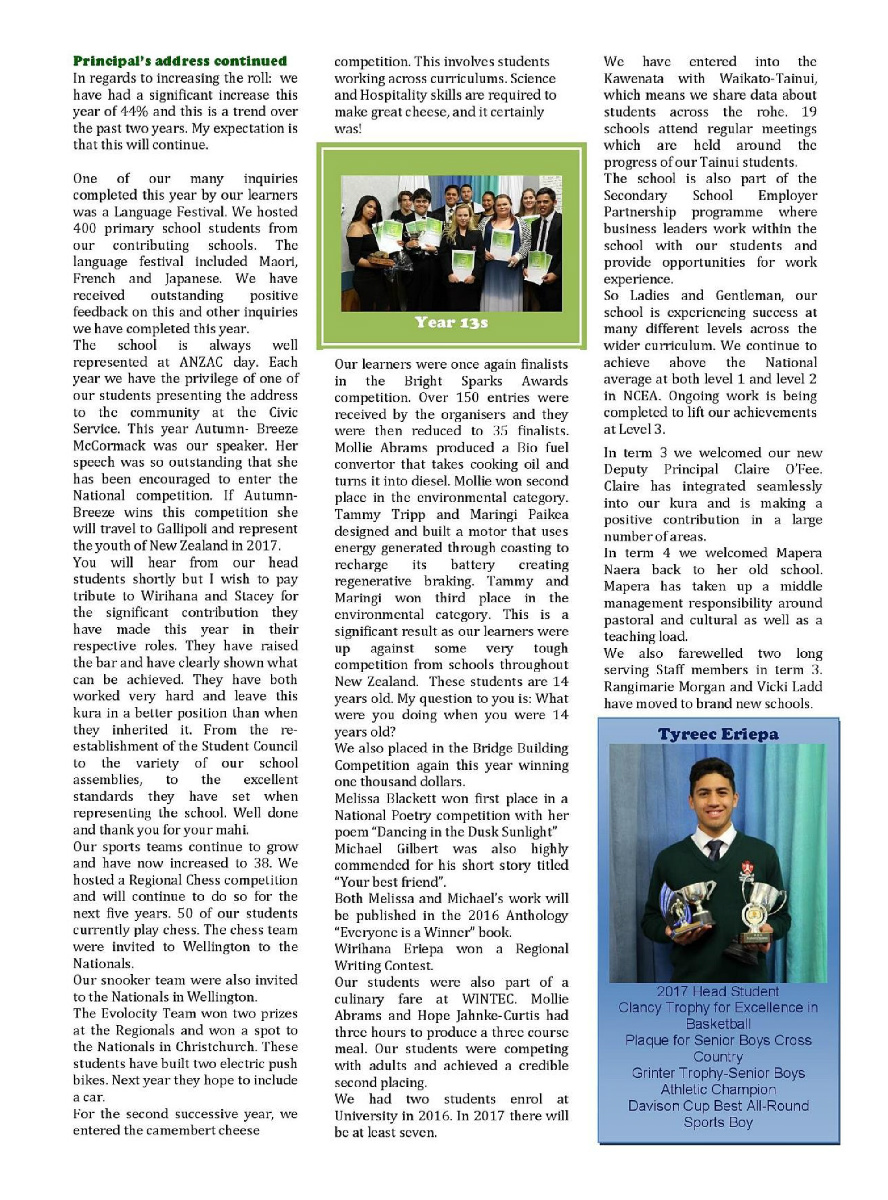 **Principal's address continued**
In regards to increasing the roll: we have had a significant increase this year of 44% and this is a trend over the past two years. My expectation is that this will continue.

One of our many inquiries completed this year by our learners was a Language Festival. We hosted 400 primary school students from our contributing schools. The language festival included Maori, French and Japanese. We have received outstanding positive feedback on this and other inquiries we have completed this year.
The school is always well represented at ANZAC day. Each year we have the privilege of one of our students presenting the address to the community at the Civic Service. This year Autumn- Breeze McCormack was our speaker. Her speech was so outstanding that she has been encouraged to enter the National competition. If Autumn-Breeze wins this competition she will travel to Gallipoli and represent the youth of New Zealand in 2017.
You will hear from our head students shortly but I wish to pay tribute to Wirihana and Stacey for the significant contribution they have made this year in their respective roles. They have raised the bar and have clearly shown what can be achieved. They have both worked very hard and leave this kura in a better position than when they inherited it. From the re-establishment of the Student Council to the variety of our school assemblies, to the excellent standards they have set when representing the school. Well done and thank you for your mahi.
Our sports teams continue to grow and have now increased to 38. We hosted a Regional Chess competition and will continue to do so for the next five years. 50 of our students currently play chess. The chess team were invited to Wellington to the Nationals.
Our snooker team were also invited to the Nationals in Wellington.
The Evolocity Team won two prizes at the Regionals and won a spot to the Nationals in Christchurch. These students have built two electric push bikes. Next year they hope to include a car.
For the second successive year, we entered the camembert cheese competition. This involves students working across curriculums. Science and Hospitality skills are required to make great cheese, and it certainly was!

Year 13s

Our learners were once again finalists in the Bright Sparks Awards competition. Over 150 entries were received by the organisers and they were then reduced to 35 finalists. Mollie Abrams produced a Bio fuel convertor that takes cooking oil and turns it into diesel. Mollie won second place in the environmental category. Tammy Tripp and Maringi Paikea designed and built a motor that uses energy generated through coasting to recharge its battery creating regenerative braking. Tammy and Maringi won third place in the environmental category. This is a significant result as our learners were up against some very tough competition from schools throughout New Zealand. These students are 14 years old. My question to you is: What were you doing when you were 14 years old?
We also placed in the Bridge Building Competition again this year winning one thousand dollars.
Melissa Blackett won first place in a National Poetry competition with her poem "Dancing in the Dusk Sunlight"
Michael Gilbert was also highly commended for his short story titled "Your best friend".
Both Melissa and Michael's work will be published in the 2016 Anthology "Everyone is a Winner" book.
Wirihana Eriepa won a Regional Writing Contest.
Our students were also part of a culinary fare at WINTEC. Mollie Abrams and Hope Jahnke-Curtis had three hours to produce a three course meal. Our students were competing with adults and achieved a credible second placing.
We had two students enrol at University in 2016. In 2017 there will be at least seven.

We have entered into the Kawenata with Waikato-Tainui, which means we share data about students across the rohe. 19 schools attend regular meetings which are held around the progress of our Tainui students.
The school is also part of the Secondary School Employer Partnership programme where business leaders work within the school with our students and provide opportunities for work experience.
So Ladies and Gentleman, our school is experiencing success at many different levels across the wider curriculum. We continue to achieve above the National average at both level 1 and level 2 in NCEA. Ongoing work is being completed to lift our achievements at Level 3.

In term 3 we welcomed our new Deputy Principal Claire O'Fee. Claire has integrated seamlessly into our kura and is making a positive contribution in a large number of areas.
In term 4 we welcomed Mapera Naera back to her old school. Mapera has taken up a middle management responsibility around pastoral and cultural as well as a teaching load.
We also farewelled two long serving Staff members in term 3. Rangimarie Morgan and Vicki Ladd have moved to brand new schools.

Tyreec Eriepa

2017 Head Student
Clancy Trophy for Excellence in Basketball
Plaque for Senior Boys Cross Country
Grinter Trophy-Senior Boys Athletic Champion
Davison Cup Best All-Round Sports Boy